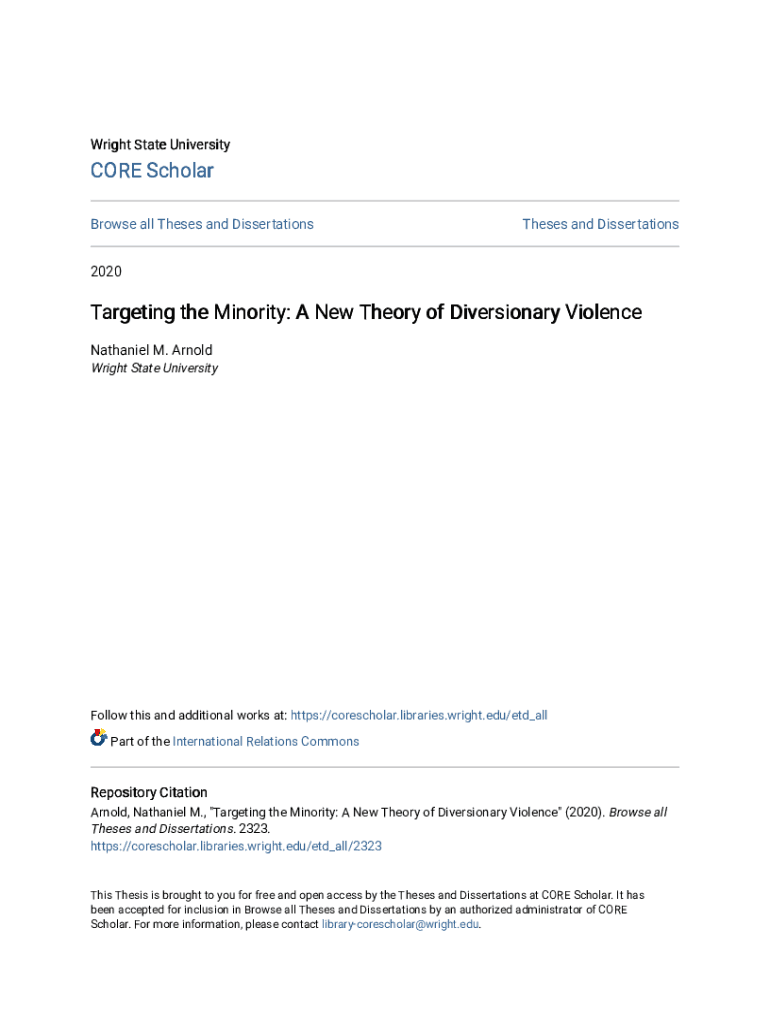 Wright State University

CORE Scholar

Browse all Theses and Dissertations

Theses and Dissertations

2020

Targeting the Minority: A New Theory of Diversionary Violence

Nathaniel M. Arnold
Wright State University

Follow this and additional works at: https://corescholar.libraries.wright.edu/etd_all

Part of the International Relations Commons

Repository Citation
Arnold, Nathaniel M., "Targeting the Minority: A New Theory of Diversionary Violence" (2020). Browse all Theses and Dissertations. 2323.
https://corescholar.libraries.wright.edu/etd_all/2323

This Thesis is brought to you for free and open access by the Theses and Dissertations at CORE Scholar. It has been accepted for inclusion in Browse all Theses and Dissertations by an authorized administrator of CORE Scholar. For more information, please contact library-corescholar@wright.edu.